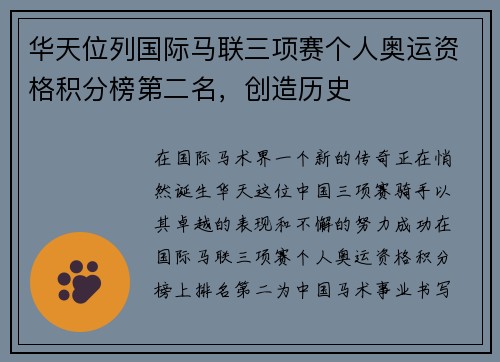 华天位列国际马联三项赛个人奥运资格积分榜第二名，创造历史

在国际马术界一个新的传奇正在悄然诞生华天这位中国三项赛骑手以其卓越的表现和不懈的努力成功在国际马联三项赛个人奥运资格积分榜上排名第二为中国马术事业书写